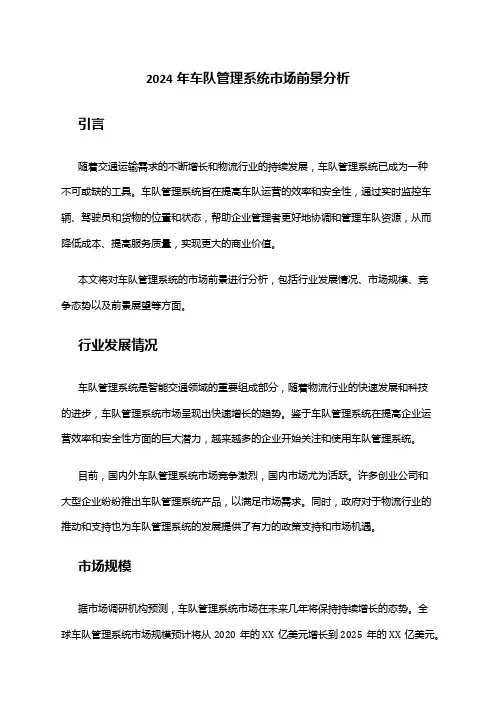 2024 年车队管理系统市场前景分析

引言

随着交通运输需求的不断增长和物流行业的持续发展，车队管理系统已成为一种不可或缺的工具。车队管理系统旨在提高车队运营的效率和安全性，通过实时监控车辆、驾驶员和货物的位置和状态，帮助企业管理者更好地协调和管理车队资源，从而降低成本、提高服务质量，实现更大的商业价值。

本文将对车队管理系统的市场前景进行分析，包括行业发展情况、市场规模、竞争态势以及前景展望等方面。

行业发展情况

车队管理系统是智能交通领域的重要组成部分，随着物流行业的快速发展和科技的进步，车队管理系统市场呈现出快速增长的趋势。鉴于车队管理系统在提高企业运营效率和安全性方面的巨大潜力，越来越多的企业开始关注和使用车队管理系统。

目前，国内外车队管理系统市场竞争激烈，国内市场尤为活跃。许多创业公司和大型企业纷纷推出车队管理系统产品，以满足市场需求。同时，政府对于物流行业的推动和支持也为车队管理系统的发展提供了有力的政策支持和市场机遇。

市场规模

据市场调研机构预测，车队管理系统市场在未来几年将保持持续增长的态势。全球车队管理系统市场规模预计将从 2020 年的 XX 亿美元增长到 2025 年的 XX 亿美元。